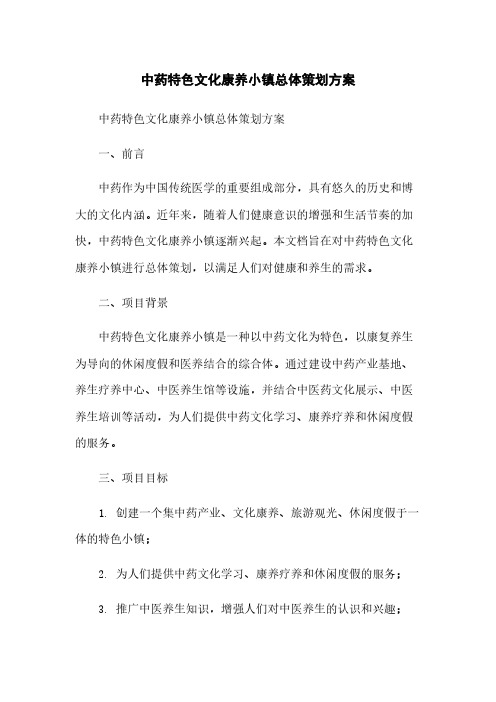 中药特色文化康养小镇总体策划方案

中药特色文化康养小镇总体策划方案

一、前言

中药作为中国传统医学的重要组成部分，具有悠久的历史和博大的文化内涵。近年来，随着人们健康意识的增强和生活节奏的加快，中药特色文化康养小镇逐渐兴起。本文档旨在对中药特色文化康养小镇进行总体策划，以满足人们对健康和养生的需求。

二、项目背景

中药特色文化康养小镇是一种以中药文化为特色，以康复养生为导向的休闲度假和医养结合的综合体。通过建设中药产业基地、养生疗养中心、中医养生馆等设施，并结合中医药文化展示、中医养生培训等活动，为人们提供中药文化学习、康养疗养和休闲度假的服务。

三、项目目标

1. 创建一个集中药产业、文化康养、旅游观光、休闲度假于一体的特色小镇；

2. 为人们提供中药文化学习、康养疗养和休闲度假的服务；

3. 推广中医养生知识，增强人们对中医养生的认识和兴趣；